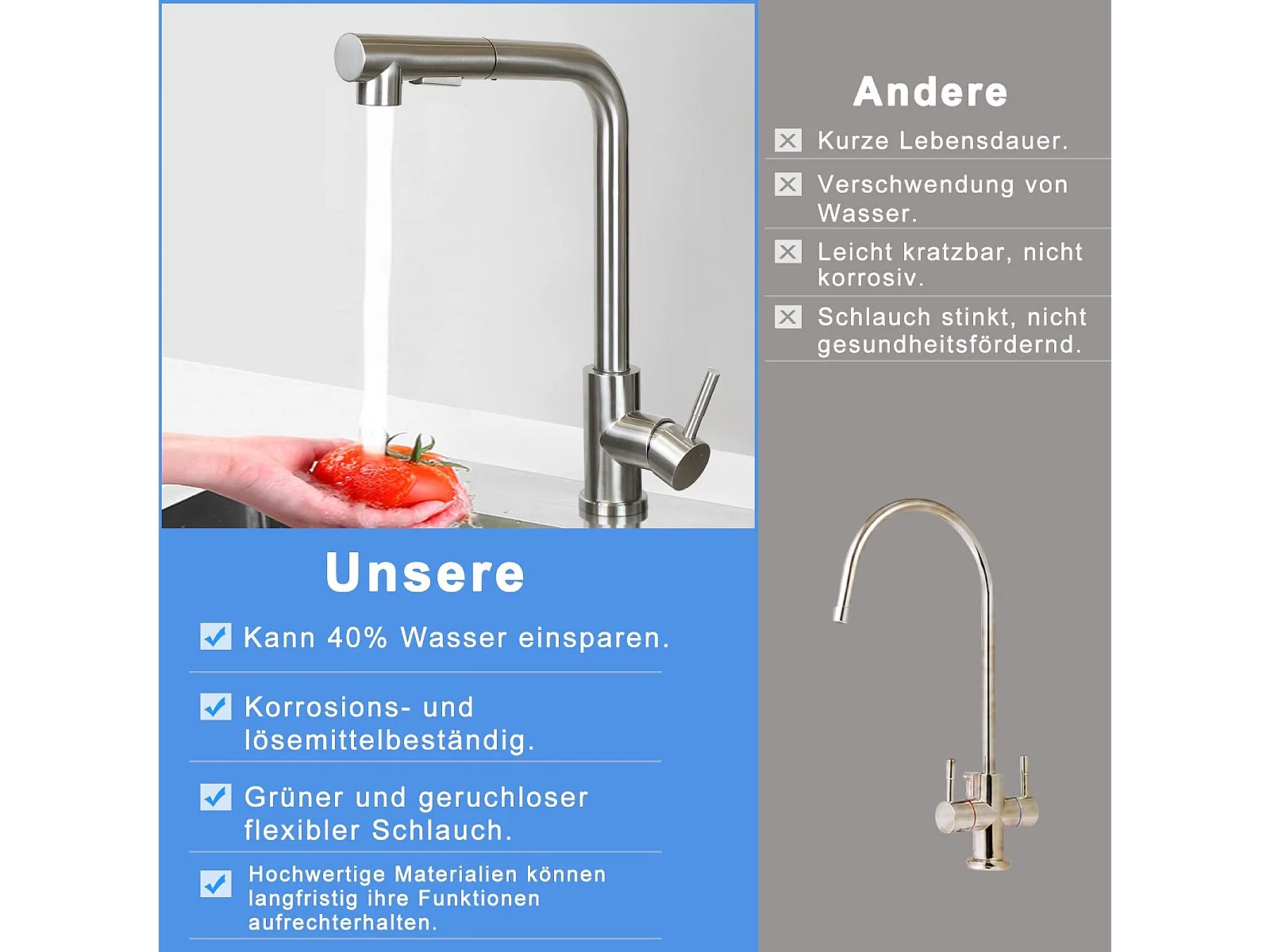 Unsere

☑ Kann 40% Wasser einsparen.

☑ Korrosions- und lösemittelbeständig.

☑ Grüner und geruchloser flexibler Schlauch.

☑ Hochwertige Materialien können langfristig ihre Funktionen aufrechterhalten.

Andere

☒ Kurze Lebensdauer.

☒ Verschwendung von Wasser.

☒ Leicht kratzbar, nicht korrosiv.

☒ Schlauch stinkt, nicht gesundheitsfördernd.